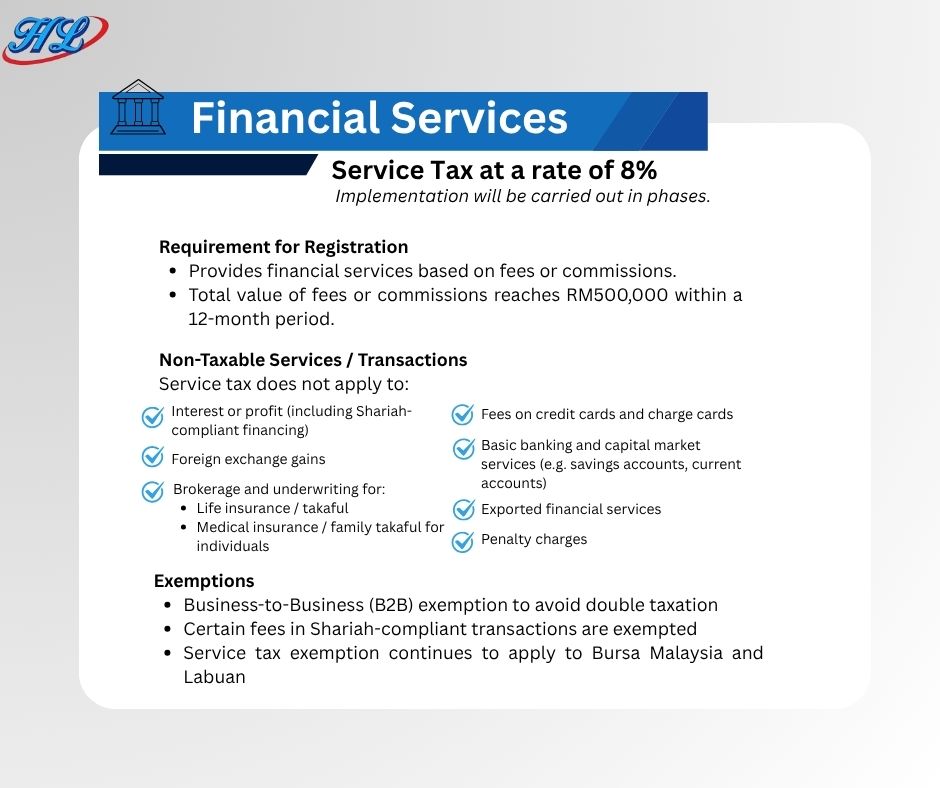 HL

Financial Services

Service Tax at a rate of 8%
Implementation will be carried out in phases.

Requirement for Registration
• Provides financial services based on fees or commissions.
• Total value of fees or commissions reaches RM500,000 within a 12-month period.

Non-Taxable Services / Transactions
Service tax does not apply to:

Interest or profit (including Shariah-compliant financing)

Foreign exchange gains

Brokerage and underwriting for:
• Life insurance / takaful
• Medical insurance / family takaful for individuals

Fees on credit cards and charge cards

Basic banking and capital market services (e.g. savings accounts, current accounts)

Exported financial services

Penalty charges

Exemptions
• Business-to-Business (B2B) exemption to avoid double taxation
• Certain fees in Shariah-compliant transactions are exempted
• Service tax exemption continues to apply to Bursa Malaysia and Labuan